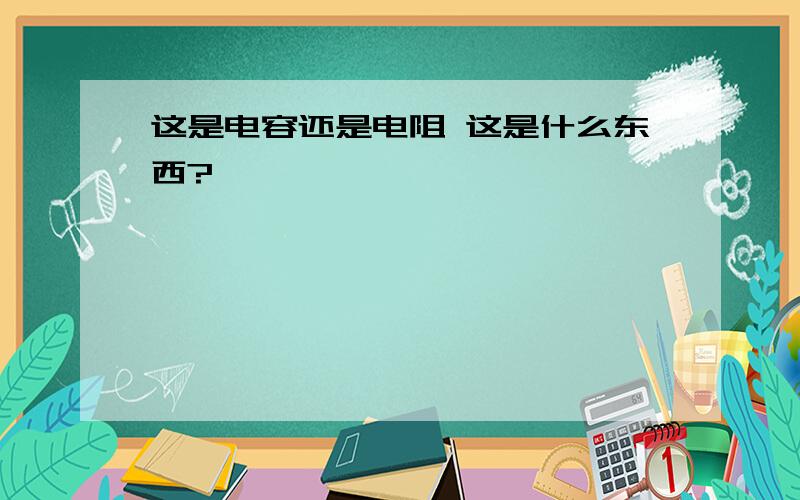 这是电容还是电阻 这是什么东西?